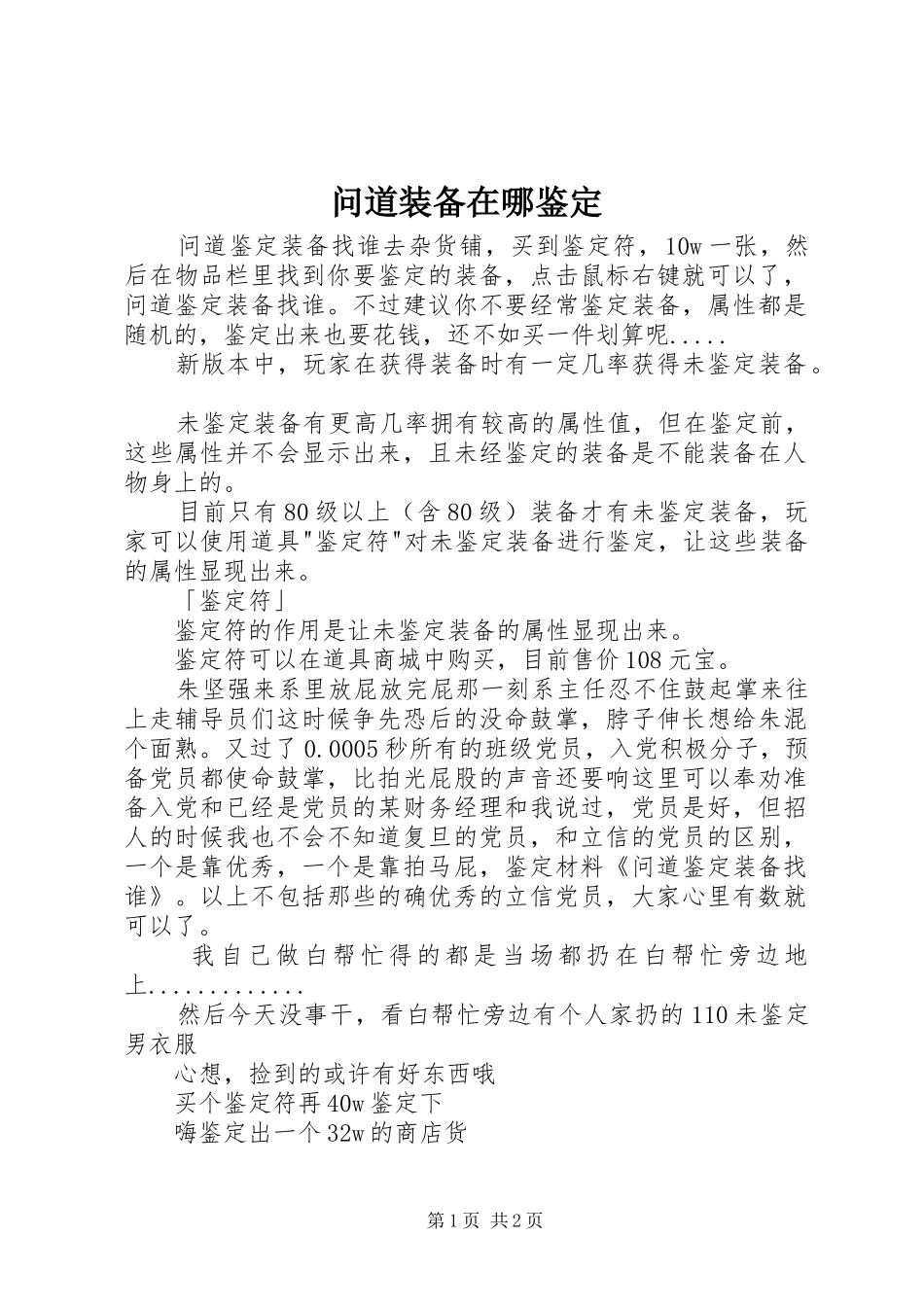 问道装备在哪鉴定

问道鉴定装备找谁去杂货铺，买到鉴定符，10w一张，然后在物品栏里找到你要鉴定的装备，点击鼠标右键就可以了，问道鉴定装备找谁。不过建议你不要经常鉴定装备，属性都是随机的，鉴定出来也要花钱，还不如买一件划算呢.....

新版本中，玩家在获得装备时有一定几率获得未鉴定装备。

未鉴定装备有更高几率拥有较高的属性值，但在鉴定前，这些属性并不会显示出来，且未经鉴定的装备是不能装备在人物身上的。

目前只有80级以上（含80级）装备才有未鉴定装备，玩家可以使用道具"鉴定符"对未鉴定装备进行鉴定，让这些装备的属性显现出来。

「鉴定符」

鉴定符的作用是让未鉴定装备的属性显现出来。

鉴定符可以在道具商城中购买，目前售价108元宝。

朱坚强来系里放屁放完屁那一刻系主任忍不住鼓起掌来往上走辅导员们这时候争先恐后的没命鼓掌，脖子伸长想给朱混个面熟。又过了0.0005秒所有的班级党员，入党积极分子，预备党员都使命鼓掌，比拍光屁股的声音还要响这里可以奉劝准备入党和已经是党员的某财务经理和我说过，党员是好，但招人的时候我也不会不知道复旦的党员，和立信的党员的区别，一个是靠优秀，一个是靠拍马屁，鉴定材料《问道鉴定装备找谁》。以上不包括那些的确优秀的立信党员，大家心里有数就可以了。

我自己做白帮忙得的都是当场都扔在白帮忙旁边地上.............

然后今天没事干，看白帮忙旁边有个人家扔的110未鉴定男衣服

心想，捡到的或许有好东西哦

买个鉴定符再40w鉴定下

嗨鉴定出一个32w的商店货

第1页 共2页